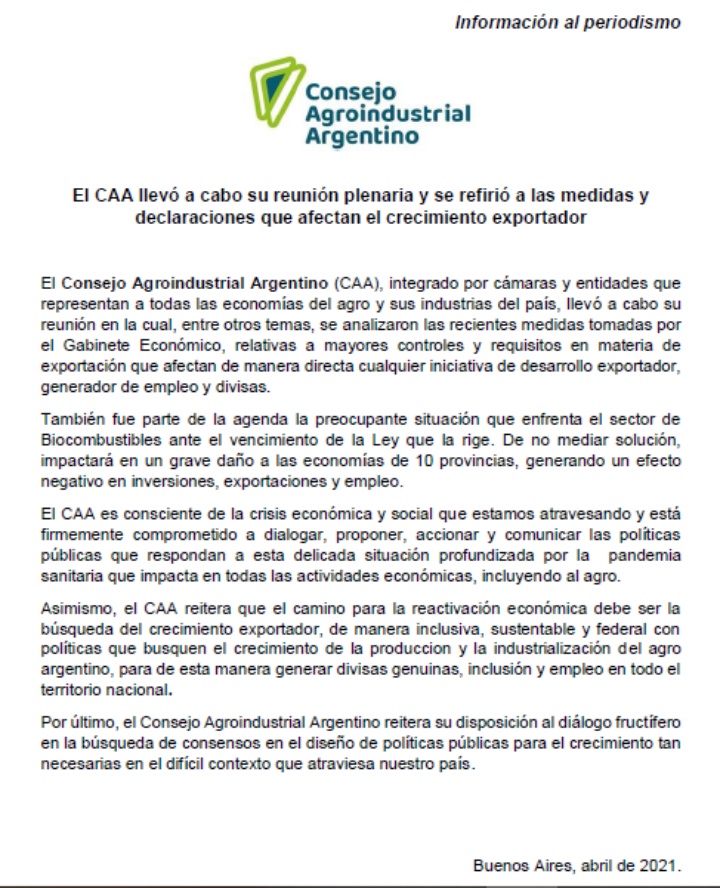 Información al periodismo

Consejo Agroindustrial Argentino

El CAA llevó a cabo su reunión plenaria y se refirió a las medidas y declaraciones que afectan el crecimiento exportador

El Consejo Agroindustrial Argentino (CAA), integrado por cámaras y entidades que representan a todas las economías del agro y sus industrias del país, llevó a cabo su reunión en la cual, entre otros temas, se analizaron las recientes medidas tomadas por el Gabinete Económico, relativas a mayores controles y requisitos en materia de exportación que afectan de manera directa cualquier iniciativa de desarrollo exportador, generador de empleo y divisas.

También fue parte de la agenda la preocupante situación que enfrenta el sector de Biocombustibles ante el vencimiento de la Ley que la rige. De no mediar solución, impactará en un grave daño a las economías de 10 provincias, generando un efecto negativo en inversiones, exportaciones y empleo.

El CAA es consciente de la crisis económica y social que estamos atravesando y está firmemente comprometido a dialogar, proponer, accionar y comunicar las políticas públicas que respondan a esta delicada situación profundizada por la pandemia sanitaria que impacta en todas las actividades económicas, incluyendo al agro.

Asimismo, el CAA reitera que el camino para la reactivación económica debe ser la búsqueda del crecimiento exportador, de manera inclusiva, sustentable y federal con políticas que busquen el crecimiento de la produccion y la industrialización del agro argentino, para de esta manera generar divisas genuinas, inclusión y empleo en todo el territorio nacional.

Por último, el Consejo Agroindustrial Argentino reitera su disposición al diálogo fructífero en la búsqueda de consensos en el diseño de políticas públicas para el crecimiento tan necesarias en el difícil contexto que atraviesa nuestro país.

Buenos Aires, abril de 2021.